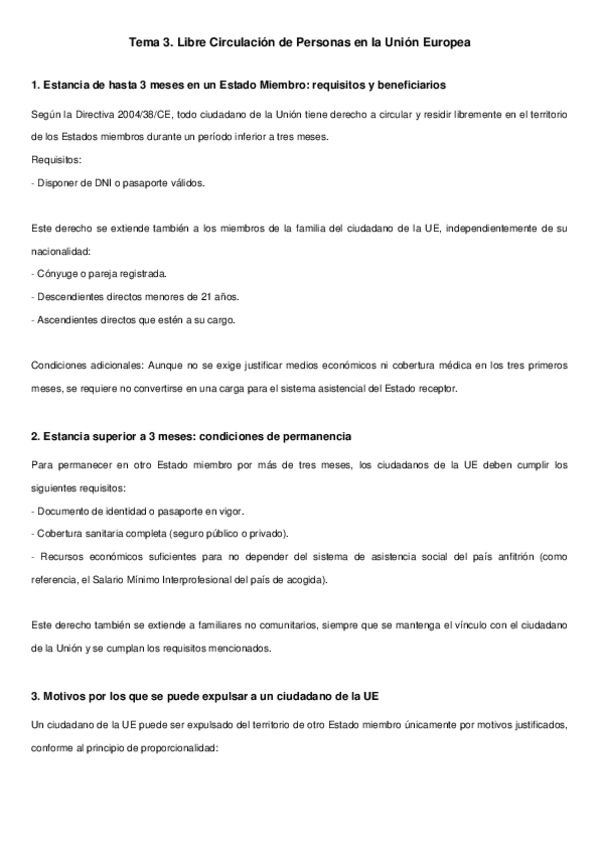 Tema 3. Libre Circulación de Personas en la Unión Europea

1. Estancia de hasta 3 meses en un Estado Miembro: requisitos y beneficiarios

Según la Directiva 2004/38/CE, todo ciudadano de la Unión tiene derecho a circular y residir libremente en el territorio de los Estados miembros durante un período inferior a tres meses.

Requisitos:

- Disponer de DNI o pasaporte válidos.

Este derecho se extiende también a los miembros de la familia del ciudadano de la UE, independientemente de su nacionalidad:

- Cónyuge o pareja registrada.

- Descendientes directos menores de 21 años.

- Ascendientes directos que estén a su cargo.

Condiciones adicionales: Aunque no se exige justificar medios económicos ni cobertura médica en los tres primeros meses, se requiere no convertirse en una carga para el sistema asistencial del Estado receptor.

2. Estancia superior a 3 meses: condiciones de permanencia

Para permanecer en otro Estado miembro por más de tres meses, los ciudadanos de la UE deben cumplir los siguientes requisitos:

- Documento de identidad o pasaporte en vigor.

- Cobertura sanitaria completa (seguro público o privado).

- Recursos económicos suficientes para no depender del sistema de asistencia social del país anfitrión (como referencia, el Salario Mínimo Interprofesional del país de acogida).

Este derecho también se extiende a familiares no comunitarios, siempre que se mantenga el vínculo con el ciudadano de la Unión y se cumplan los requisitos mencionados.

3. Motivos por los que se puede expulsar a un ciudadano de la UE

Un ciudadano de la UE puede ser expulsado del territorio de otro Estado miembro únicamente por motivos justificados, conforme al principio de proporcionalidad: